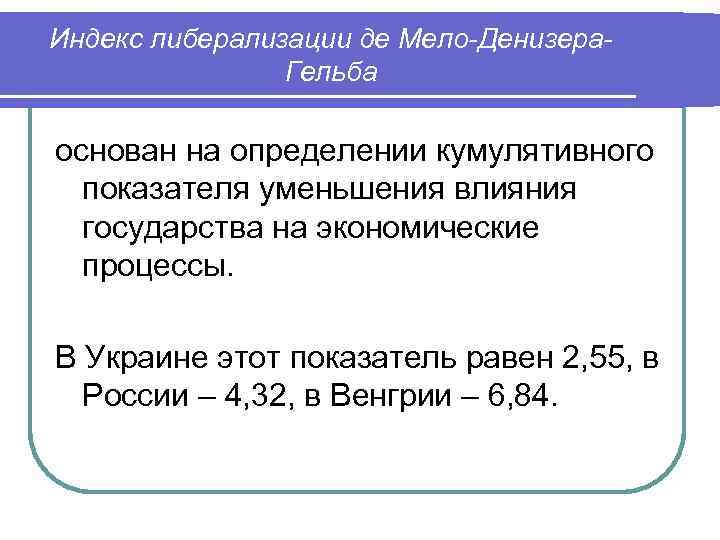 Индекс либерализации де Мело-Денизера-Гельба

основан на определении кумулятивного показателя уменьшения влияния государства на экономические процессы.

В Украине этот показатель равен 2,55, в России – 4,32, в Венгрии – 6,84.